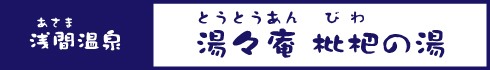 あさま
浅間温泉

とうとうあん　びわ
湯々庵 枇杷の湯